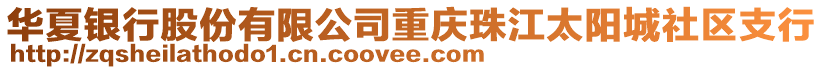 华夏银行股份有限公司重庆珠江太阳城社区支行
http://zqsheilathodo1.cn.coovee.com